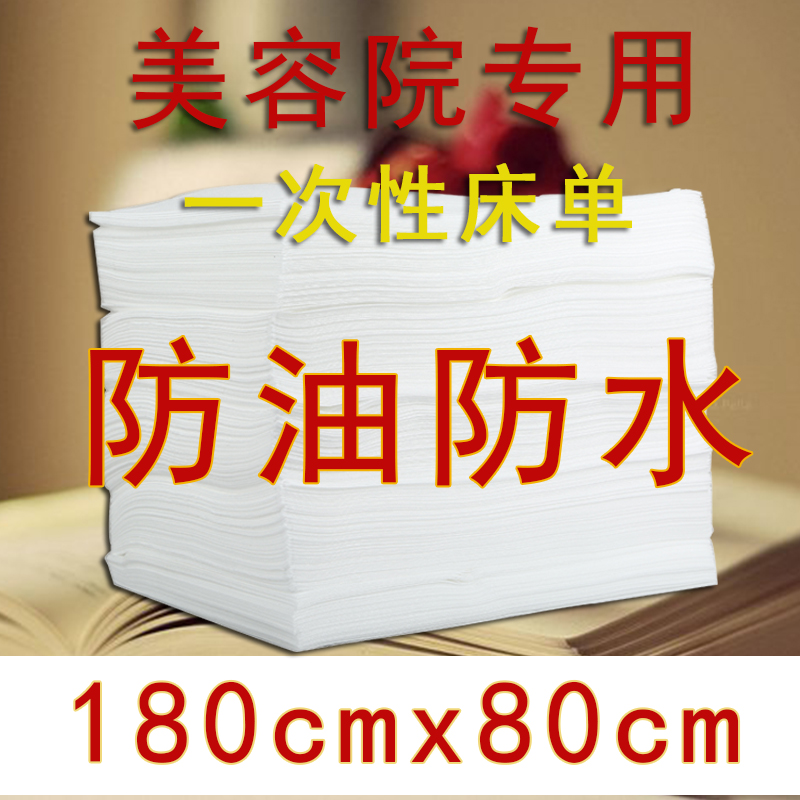 美容院专用

一次性床单

防油防水

180cmx80cm